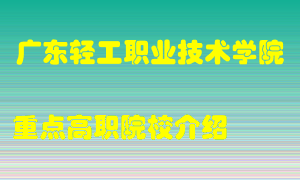 广东轻工职业技术学院

重点高职院校介绍